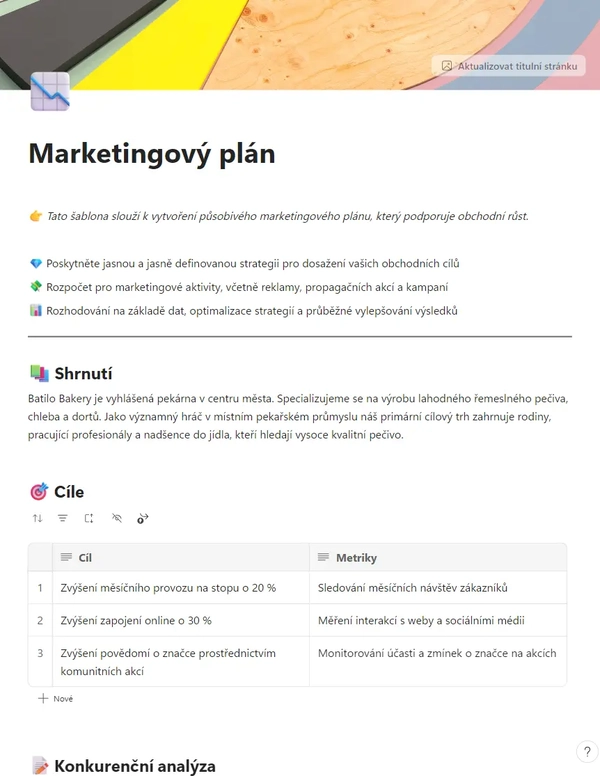 Aktualizovat titulní stránku

# Marketingový plán

👉 Tato šablona slouží k vytvoření působivého marketingového plánu, který podporuje obchodní růst.

💎 Poskytněte jasnou a jasně definovanou strategii pro dosažení vašich obchodních cílů
💸 Rozpočet pro marketingové aktivity, včetně reklamy, propagačních akcí a kampaní
📊 Rozhodování na základě dat, optimalizace strategií a průběžné vylepšování výsledků

## 📚 Shrnutí

Batilo Bakery je vyhlášená pekárna v centru města. Specializujeme se na výrobu lahodného řemeslného pečiva, chleba a dortů. Jako významný hráč v místním pekařském průmyslu náš primární cílový trh zahrnuje rodiny, pracující profesionály a nadšence do jídla, kteří hledají vysoce kvalitní pečivo.

## 🎯 Cíle

| | Cíl | Metriky |
|---|---|---|
| 1 | Zvýšení měsíčního provozu na stopu o 20 % | Sledování měsíčních návštěv zákazníků |
| 2 | Zvýšení zapojení online o 30 % | Měření interakcí s weby a sociálními médii |
| 3 | Zvýšení povědomí o značce prostřednictvím komunitních akcí | Monitorování účasti a zmínek o značce na akcích |

+ Nové

## 📝 Konkurenční analýza

?